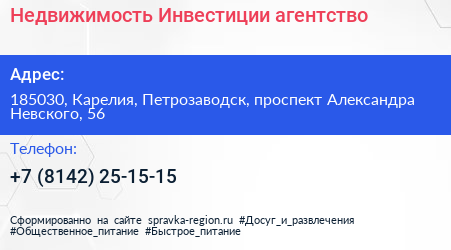 Недвижимость Инвестиции агентство

Адрес:

185030, Карелия, Петрозаводск, проспект Александра Невского, 56

Телефон:

+7 (8142) 25-15-15

Сформированно на сайте spravka-region.ru #Досуг_и_развлечения #Общественное_питание #Быстрое_питание